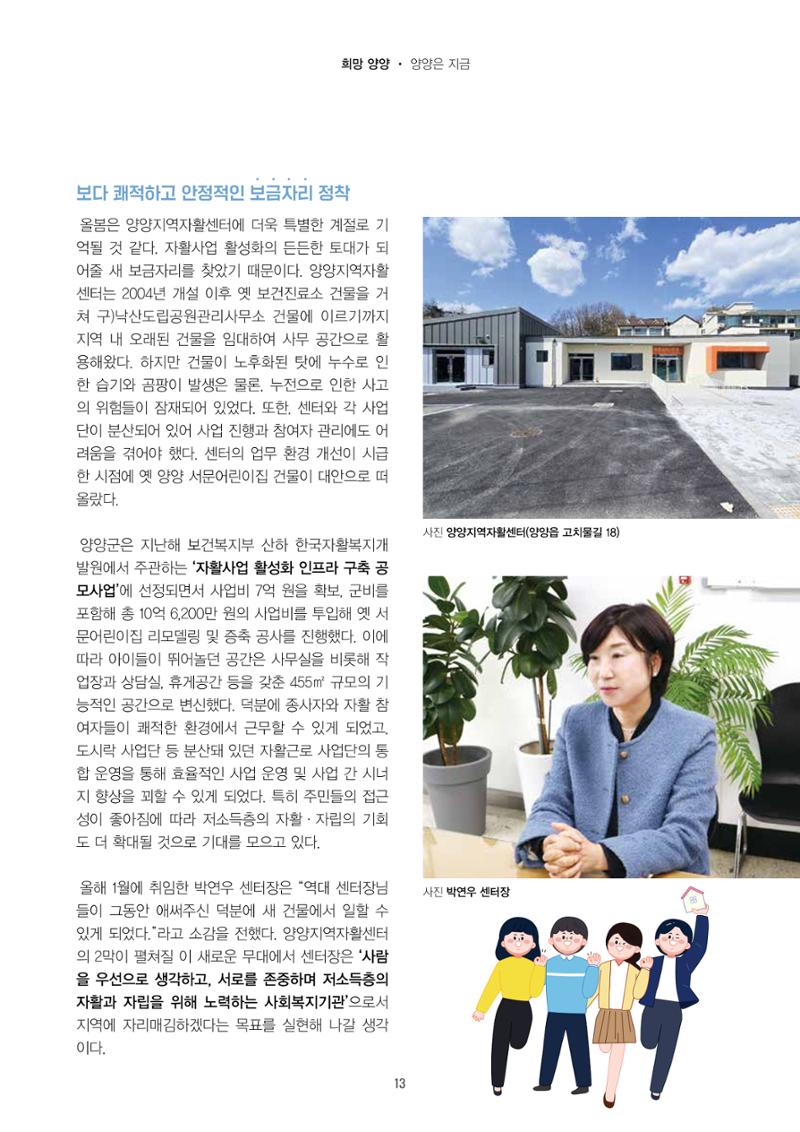 희망 양양 · 양양은 지금

보다 쾌적하고 안정적인 보금자리 정착

올봄은 양양지역자활센터에 더욱 특별한 계절로 기억될 것 같다. 자활사업 활성화의 든든한 토대가 되어줄 새 보금자리를 찾았기 때문이다. 양양지역자활센터는 2004년 개설 이후 옛 보건진료소 건물을 거쳐 구)낙산도립공원관리사무소 건물에 이르기까지 지역 내 오래된 건물을 임대하여 사무 공간으로 활용해왔다. 하지만 건물이 노후화된 탓에 누수로 인한 습기와 곰팡이 발생은 물론, 누전으로 인한 사고의 위험들이 잠재되어 있었다. 또한, 센터와 각 사업단이 분산되어 있어 사업 진행과 참여자 관리에도 어려움을 겪어야 했다. 센터의 업무 환경 개선이 시급한 시점에 옛 양양 서문어린이집 건물이 대안으로 떠올랐다.

양양군은 지난해 보건복지부 산하 한국자활복지개발원에서 주관하는 '자활사업 활성화 인프라 구축 공모사업'에 선정되면서 사업비 7억 원을 확보, 군비를 포함해 총 10억 6,200만 원의 사업비를 투입해 옛 서문어린이집 리모델링 및 증축 공사를 진행했다. 이에 따라 아이들이 뛰어놀던 공간은 사무실을 비롯해 작업장과 상담실, 휴게공간 등을 갖춘 455㎡ 규모의 기능적인 공간으로 변신했다. 덕분에 종사자와 자활 참여자들이 쾌적한 환경에서 근무할 수 있게 되었고, 도시락 사업단 등 분산돼 있던 자활근로 사업단의 통합 운영을 통해 효율적인 사업 운영 및 사업 간 시너지 향상을 꾀할 수 있게 되었다. 특히 주민들의 접근성이 좋아짐에 따라 저소득층의 자활 · 자립의 기회도 더 확대될 것으로 기대를 모으고 있다.

올해 1월에 취임한 박연우 센터장은 "역대 센터장님들이 그동안 애써주신 덕분에 새 건물에서 일할 수 있게 되었다."라고 소감을 전했다. 양양지역자활센터의 2막이 펼쳐질 이 새로운 무대에서 센터장은 '사람을 우선으로 생각하고, 서로를 존중하며 저소득층의 자활과 자립을 위해 노력하는 사회복지기관'으로서 지역에 자리매김하겠다는 목표를 실현해 나갈 생각이다.

사진 양양지역자활센터(양양읍 고치물길 18)

사진 박연우 센터장

13